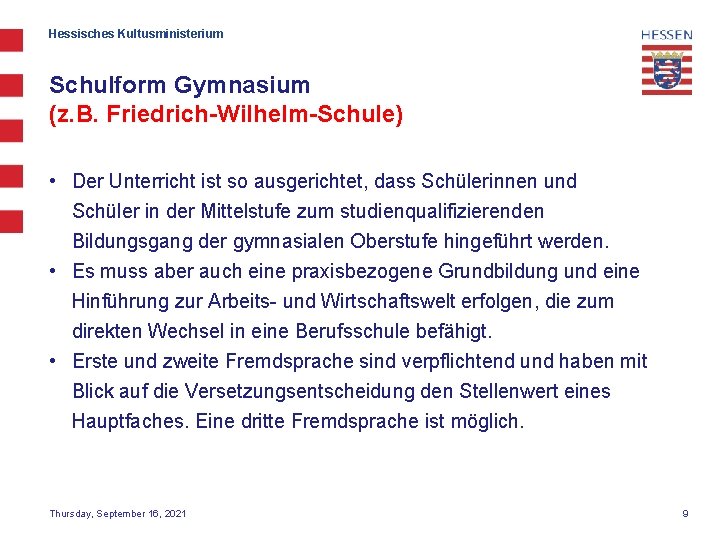 Hessisches Kultusministerium

HESSEN

Schulform Gymnasium
(z.B. Friedrich-Wilhelm-Schule)

• Der Unterricht ist so ausgerichtet, dass Schülerinnen und Schüler in der Mittelstufe zum studienqualifizierenden Bildungsgang der gymnasialen Oberstufe hingeführt werden.
• Es muss aber auch eine praxisbezogene Grundbildung und eine Hinführung zur Arbeits- und Wirtschaftswelt erfolgen, die zum direkten Wechsel in eine Berufsschule befähigt.
• Erste und zweite Fremdsprache sind verpflichtend und haben mit Blick auf die Versetzungsentscheidung den Stellenwert eines Hauptfaches. Eine dritte Fremdsprache ist möglich.

Thursday, September 16, 2021

9